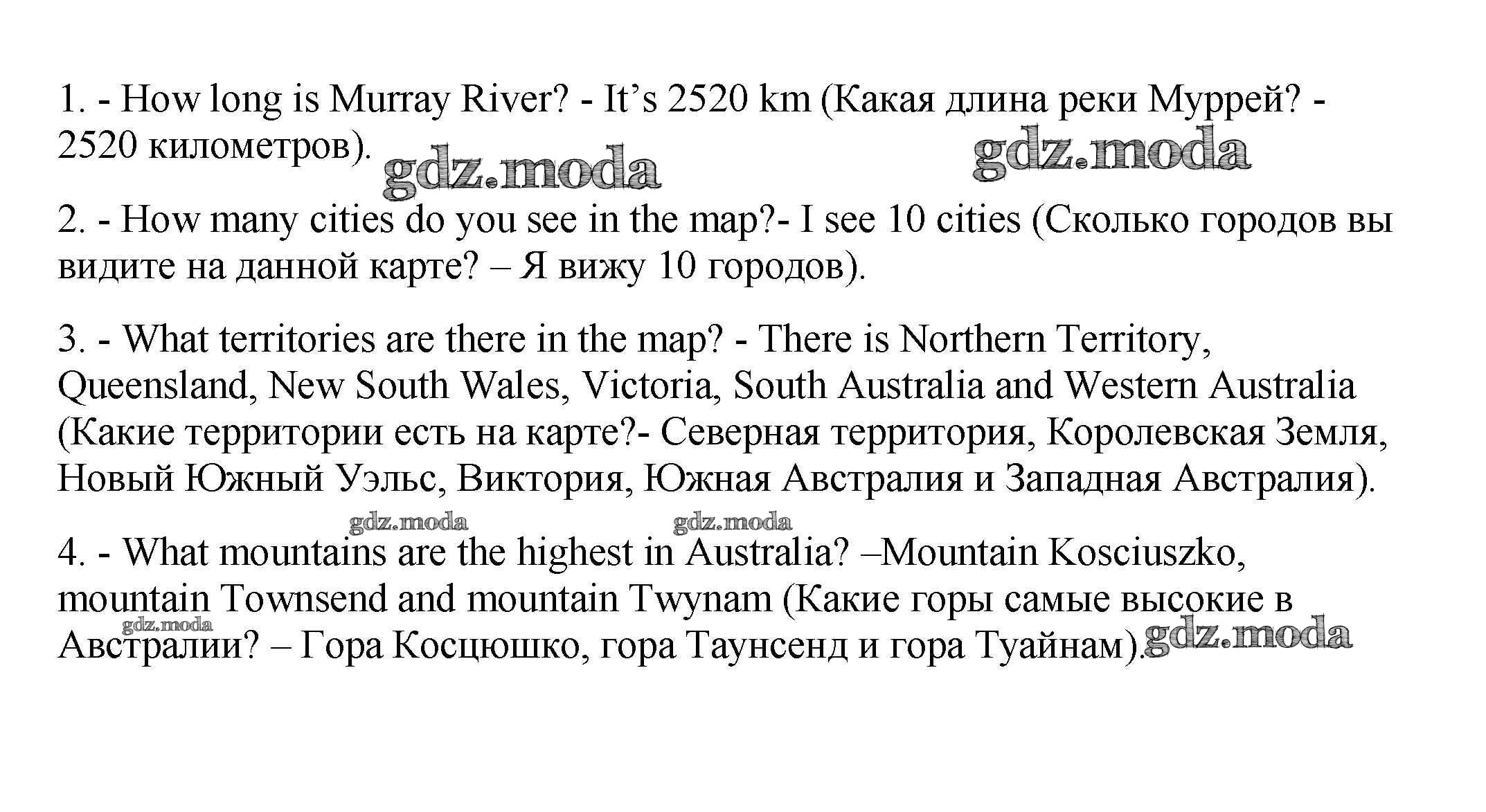 1. - How long is Murray River? - It's 2520 km (Какая длина реки Муррей? - 2520 километров).

2. - How many cities do you see in the map?- I see 10 cities (Сколько городов вы видите на данной карте? – Я вижу 10 городов).

3. - What territories are there in the map? - There is Northern Territory, Queensland, New South Wales, Victoria, South Australia and Western Australia (Какие территории есть на карте?- Северная территория, Королевская Земля, Новый Южный Уэльс, Виктория, Южная Австралия и Западная Австралия).

4. - What mountains are the highest in Australia? –Mountain Kosciuszko, mountain Townsend and mountain Twynam (Какие горы самые высокие в Австралии? – Гора Косцюшко, гора Таунсенд и гора Туайнам).

gdz.moda